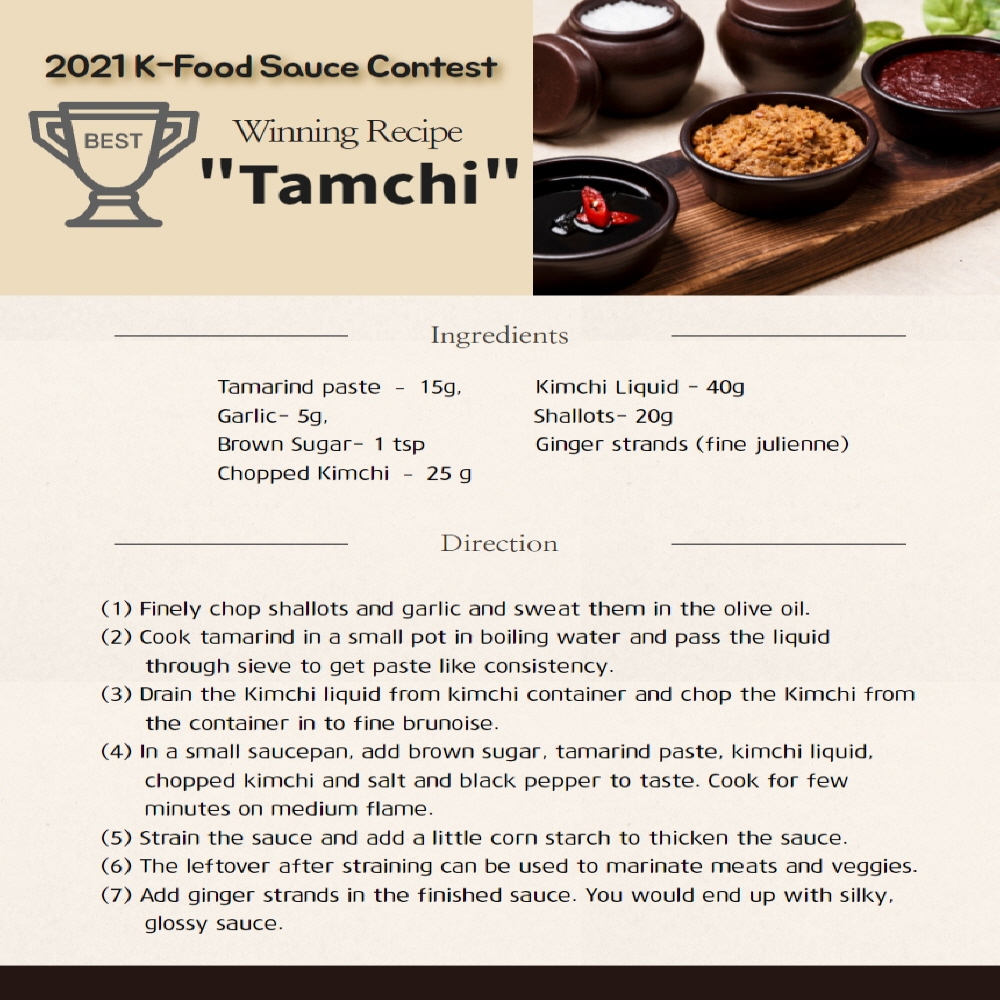 2021 K-Food Sauce Contest

BEST

Winning Recipe

"Tamchi"

Ingredients

Tamarind paste - 15g,
Garlic- 5g,
Brown Sugar- 1 tsp
Chopped Kimchi - 25 g

Kimchi Liquid - 40g
Shallots- 20g
Ginger strands (fine julienne)

Direction

(1) Finely chop shallots and garlic and sweat them in the olive oil.
(2) Cook tamarind in a small pot in boiling water and pass the liquid through sieve to get paste like consistency.
(3) Drain the Kimchi liquid from kimchi container and chop the Kimchi from the container in to fine brunoise.
(4) In a small saucepan, add brown sugar, tamarind paste, kimchi liquid, chopped kimchi and salt and black pepper to taste. Cook for few minutes on medium flame.
(5) Strain the sauce and add a little corn starch to thicken the sauce.
(6) The leftover after straining can be used to marinate meats and veggies.
(7) Add ginger strands in the finished sauce. You would end up with silky, glossy sauce.